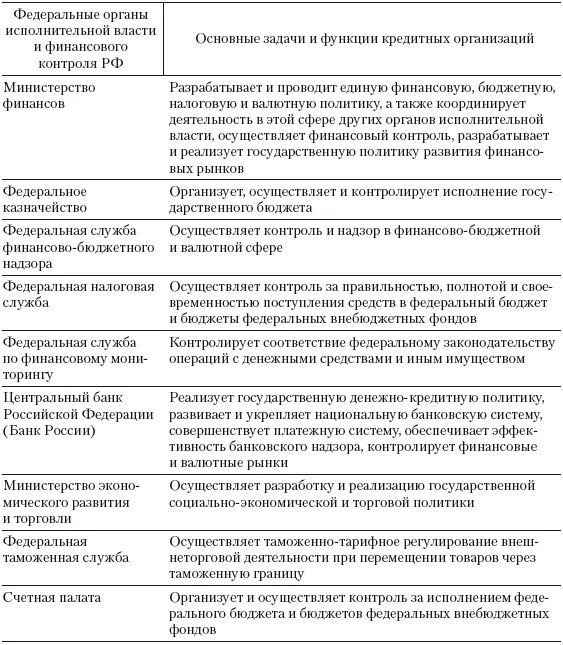 | Федеральные органы исполнительной власти и финансового контроля РФ | Основные задачи и функции кредитных организаций |
|---|---|
| Министерство финансов | Разрабатывает и проводит единую финансовую, бюджетную, налоговую и валютную политику, а также координирует деятельность в этой сфере других органов исполнительной власти, осуществляет финансовый контроль, разрабатывает и реализует государственную политику развития финансовых рынков |
| Федеральное казначейство | Организует, осуществляет и контролирует исполнение государственного бюджета |
| Федеральная служба финансово-бюджетного надзора | Осуществляет контроль и надзор в финансово-бюджетной и валютной сфере |
| Федеральная налоговая служба | Осуществляет контроль за правильностью, полнотой и своевременностью поступления средств в федеральный бюджет и бюджеты федеральных внебюджетных фондов |
| Федеральная служба по финансовому мониторингу | Контролирует соответствие федеральному законодательству операций с денежными средствами и иным имуществом |
| Центральный банк Российской Федерации (Банк России) | Реализует государственную денежно-кредитную политику, развивает и укрепляет национальную банковскую систему, совершенствует платежную систему, обеспечивает эффективность банковского надзора, контролирует финансовые и валютные рынки |
| Министерство экономического развития и торговли | Осуществляет разработку и реализацию государственной социально-экономической и торговой политики |
| Федеральная таможенная служба | Осуществляет таможенно-тарифное регулирование внешнеторговой деятельности при перемещении товаров через таможенную границу |
| Счетная палата | Организует и осуществляет контроль за исполнением федерального бюджета и бюджетов федеральных внебюджетных фондов |